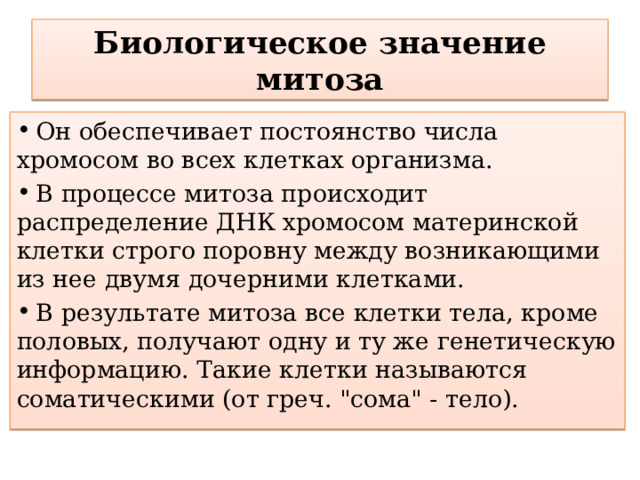 Биологическое значение митоза

• Он обеспечивает постоянство числа хромосом во всех клетках организма.

• В процессе митоза происходит распределение ДНК хромосом материнской клетки строго поровну между возникающими из нее двумя дочерними клетками.

• В результате митоза все клетки тела, кроме половых, получают одну и ту же генетическую информацию. Такие клетки называются соматическими (от греч. "сома" - тело).